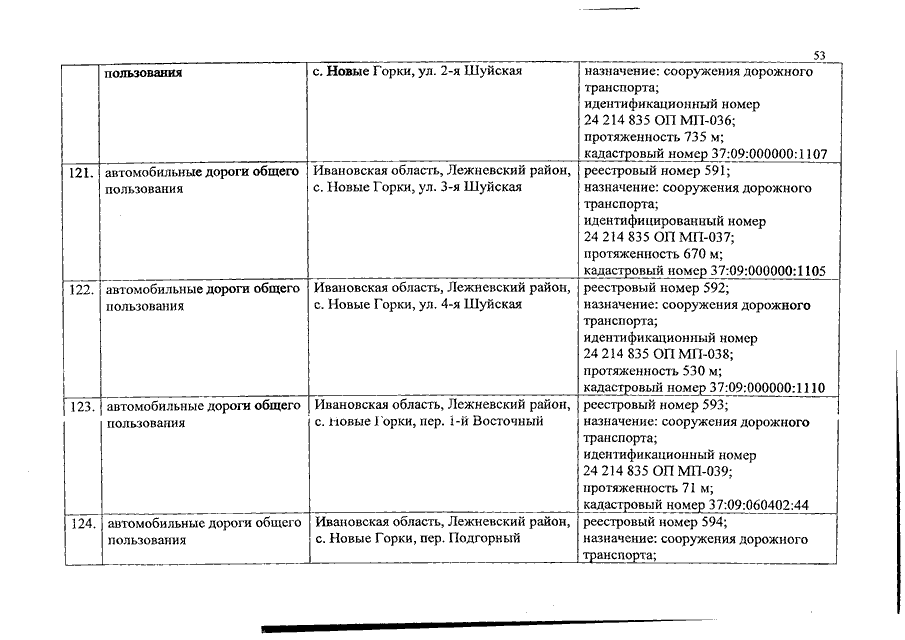 53

|  | пользования | с. Новые Горки, ул. 2-я Шуйская | назначение: сооружения дорожного транспорта; идентификационный номер 24 214 835 ОП МП-036; протяженность 735 м; кадастровый номер 37:09:000000:1107 |
|---|---|---|---|
| 121. | автомобильные дороги общего пользования | Ивановская область, Лежневский район, с. Новые Горки, ул. 3-я Шуйская | реестровый номер 591; назначение: сооружения дорожного транспорта; идентифицированный номер 24 214 835 ОП МП-037; протяженность 670 м; кадастровый номер 37:09:000000:1105 |
| 122. | автомобильные дороги общего пользования | Ивановская область, Лежневский район, с. Новые Горки, ул. 4-я Шуйская | реестровый номер 592; назначение: сооружения дорожного транспорта; идентификационный номер 24 214 835 ОП МП-038; протяженность 530 м; кадастровый номер 37:09:000000:1110 |
| 123. | автомобильные дороги общего пользования | Ивановская область, Лежневский район, с. Новые Горки, пер. 1-й Восточный | реестровый номер 593; назначение: сооружения дорожного транспорта; идентификационный номер 24 214 835 ОП МП-039; протяженность 71 м; кадастровый номер 37:09:060402:44 |
| 124. | автомобильные дороги общего пользования | Ивановская область, Лежневский район, с. Новые Горки, пер. Подгорный | реестровый номер 594; назначение: сооружения дорожного транспорта; |